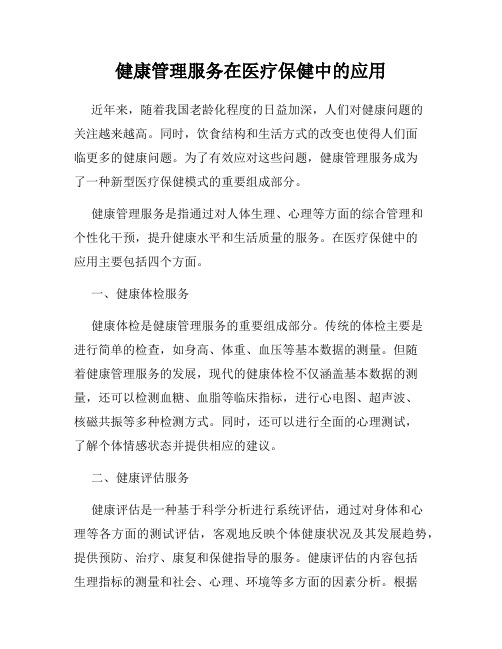 健康管理服务在医疗保健中的应用

近年来，随着我国老龄化程度的日益加深，人们对健康问题的关注越来越高。同时，饮食结构和生活方式的改变也使得人们面临更多的健康问题。为了有效应对这些问题，健康管理服务成为了一种新型医疗保健模式的重要组成部分。

健康管理服务是指通过对人体生理、心理等方面的综合管理和个性化干预，提升健康水平和生活质量的服务。在医疗保健中的应用主要包括四个方面。

一、健康体检服务

健康体检是健康管理服务的重要组成部分。传统的体检主要是进行简单的检查，如身高、体重、血压等基本数据的测量。但随着健康管理服务的发展，现代的健康体检不仅涵盖基本数据的测量，还可以检测血糖、血脂等临床指标，进行心电图、超声波、核磁共振等多种检测方式。同时，还可以进行全面的心理测试，了解个体情感状态并提供相应的建议。

二、健康评估服务

健康评估是一种基于科学分析进行系统评估，通过对身体和心理等各方面的测试评估，客观地反映个体健康状况及其发展趋势，提供预防、治疗、康复和保健指导的服务。健康评估的内容包括生理指标的测量和社会、心理、环境等多方面的因素分析。根据